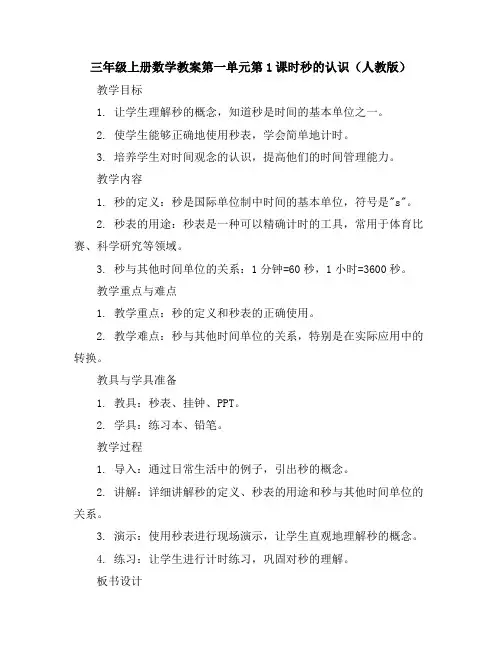 三年级上册数学教案第一单元第1课时秒的认识（人教版）

教学目标

1. 让学生理解秒的概念，知道秒是时间的基本单位之一。

2. 使学生能够正确地使用秒表，学会简单地计时。

3. 培养学生对时间观念的认识，提高他们的时间管理能力。

教学内容

1. 秒的定义：秒是国际单位制中时间的基本单位，符号是"s"。

2. 秒表的用途：秒表是一种可以精确计时的工具，常用于体育比赛、科学研究等领域。

3. 秒与其他时间单位的关系：1分钟=60秒，1小时=3600秒。

教学重点与难点

1. 教学重点：秒的定义和秒表的正确使用。

2. 教学难点：秒与其他时间单位的关系，特别是在实际应用中的转换。

教具与学具准备

1. 教具：秒表、挂钟、PPT。

2. 学具：练习本、铅笔。

教学过程

1. 导入：通过日常生活中的例子，引出秒的概念。

2. 讲解：详细讲解秒的定义、秒表的用途和秒与其他时间单位的关系。

3. 演示：使用秒表进行现场演示，让学生直观地理解秒的概念。

4. 练习：让学生进行计时练习，巩固对秒的理解。

板书设计